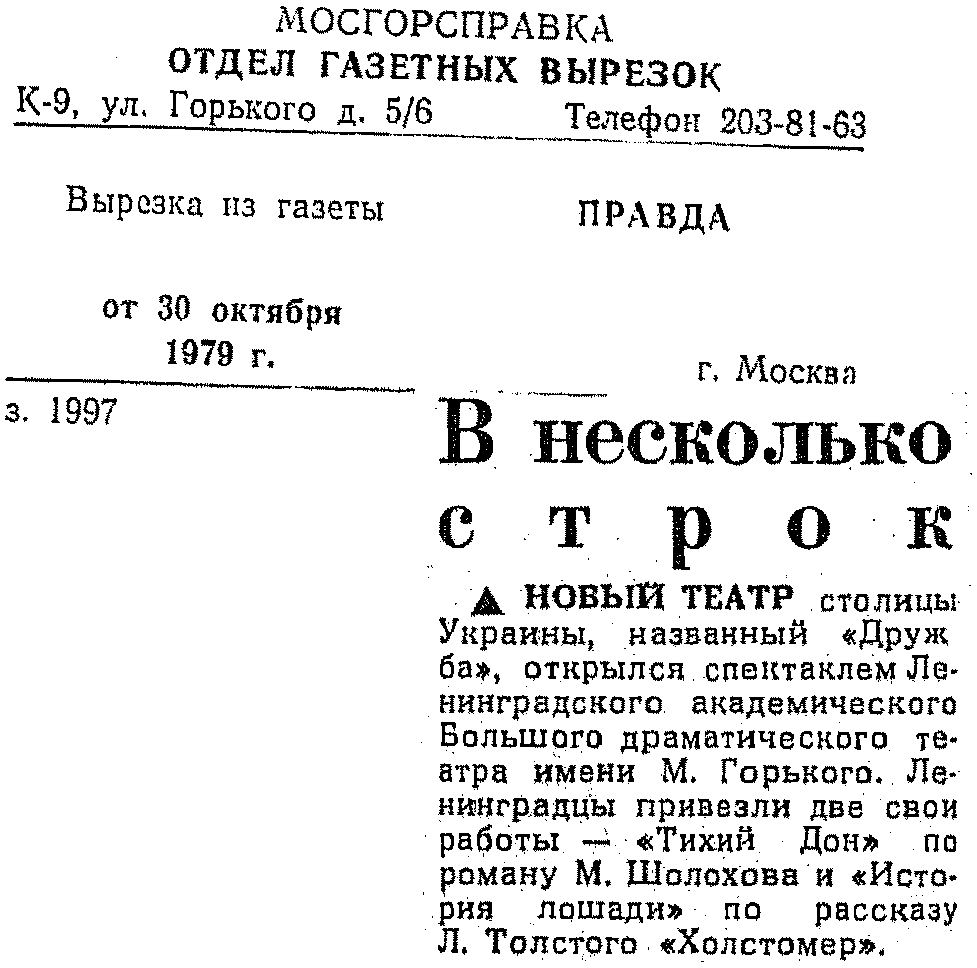 МОСГОРСПРАВКА
ОТДЕЛ ГАЗЕТНЫХ ВЫРЕЗОК
К-9, ул. Горького д. 5/6 Телефон 203-81-63

Вырезка из газеты ПРАВДА

от 30 октября 1979 г.

г. Москва

з. 1997

В несколько строк

▲ НОВЫЙ ТЕАТР столицы Украины, названный «Дружба», открылся спектаклем Ленинградского академического Большого драматического театра имени М. Горького. Ленинградцы привезли две свои работы — «Тихий Дон» по роману М. Шолохова и «История лошади» по рассказу Л. Толстого «Холстомер».